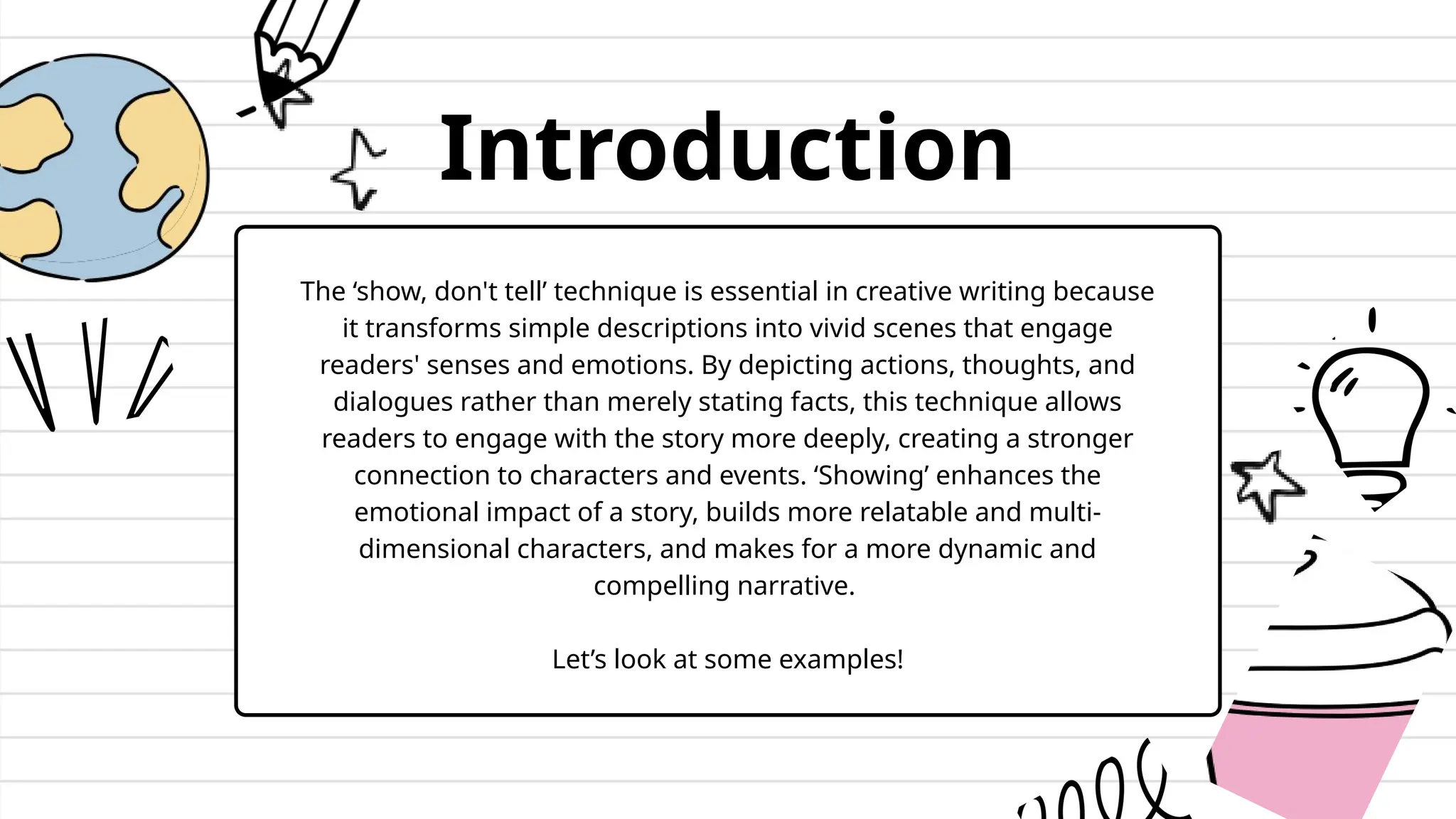 Introduction

The ‘show, don't tell’ technique is essential in creative writing because it transforms simple descriptions into vivid scenes that engage readers' senses and emotions. By depicting actions, thoughts, and dialogues rather than merely stating facts, this technique allows readers to engage with the story more deeply, creating a stronger connection to characters and events. ‘Showing’ enhances the emotional impact of a story, builds more relatable and multi-dimensional characters, and makes for a more dynamic and compelling narrative.

Let’s look at some examples!